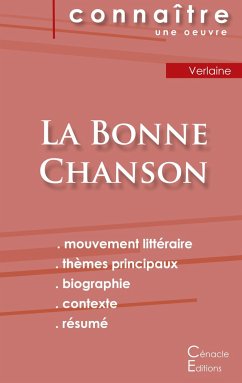 connaître
une oeuvre

Verlaine

La Bonne Chanson

. mouvement littéraire
. thèmes principaux
. biographie
. contexte
. résumé

Cénacle
Editions